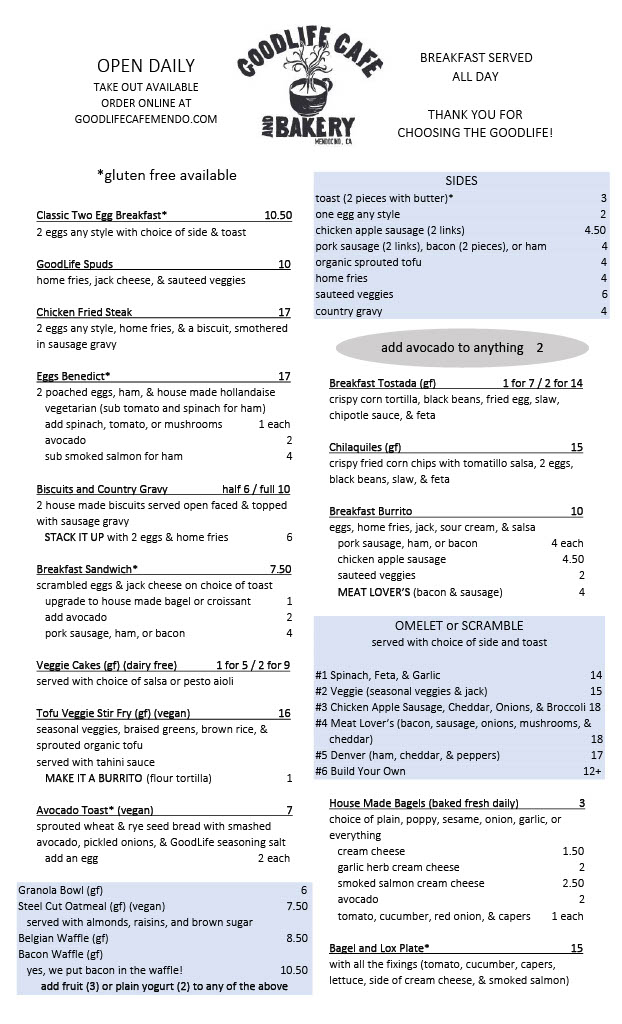 OPEN DAILY
TAKE OUT AVAILABLE
ORDER ONLINE AT
GOODLIFECAFEMENDO.COM

GOODLIFE CAFE
AND BAKERY
MENDOCINO, CA

BREAKFAST SERVED
ALL DAY

THANK YOU FOR
CHOOSING THE GOODLIFE!

*gluten free available

Classic Two Egg Breakfast* 10.50
2 eggs any style with choice of side & toast

GoodLife Spuds 10
home fries, jack cheese, & sauteed veggies

Chicken Fried Steak 17
2 eggs any style, home fries, & a biscuit, smothered in sausage gravy

Eggs Benedict* 17
2 poached eggs, ham, & house made hollandaise
vegetarian (sub tomato and spinach for ham)
add spinach, tomato, or mushrooms 1 each
avocado 2
sub smoked salmon for ham 4

Biscuits and Country Gravy half 6 / full 10
2 house made biscuits served open faced & topped with sausage gravy
STACK IT UP with 2 eggs & home fries 6

Breakfast Sandwich* 7.50
scrambled eggs & jack cheese on choice of toast
upgrade to house made bagel or croissant 1
add avocado 2
pork sausage, ham, or bacon 4

Veggie Cakes (gf) (dairy free) 1 for 5 / 2 for 9
served with choice of salsa or pesto aioli

Tofu Veggie Stir Fry (gf) (vegan) 16
seasonal veggies, braised greens, brown rice, & sprouted organic tofu
served with tahini sauce
MAKE IT A BURRITO (flour tortilla) 1

Avocado Toast* (vegan) 7
sprouted wheat & rye seed bread with smashed avocado, pickled onions, & GoodLife seasoning salt
add an egg 2 each

Granola Bowl (gf) 6
Steel Cut Oatmeal (gf) (vegan) 7.50
served with almonds, raisins, and brown sugar
Belgian Waffle (gf) 8.50
Bacon Waffle (gf)
yes, we put bacon in the waffle! 10.50
add fruit (3) or plain yogurt (2) to any of the above

SIDES
toast (2 pieces with butter)* 3
one egg any style 2
chicken apple sausage (2 links) 4.50
pork sausage (2 links), bacon (2 pieces), or ham 4
organic sprouted tofu 4
home fries 4
sauteed veggies 6
country gravy 4

add avocado to anything 2

Breakfast Tostada (gf) 1 for 7 / 2 for 14
crispy corn tortilla, black beans, fried egg, slaw, chipotle sauce, & feta

Chilaquiles (gf) 15
crispy fried corn chips with tomatillo salsa, 2 eggs, black beans, slaw, & feta

Breakfast Burrito 10
eggs, home fries, jack, sour cream, & salsa
pork sausage, ham, or bacon 4 each
chicken apple sausage 4.50
sauteed veggies 2
MEAT LOVER'S (bacon & sausage) 4

OMELET or SCRAMBLE
served with choice of side and toast

#1 Spinach, Feta, & Garlic 14
#2 Veggie (seasonal veggies & jack) 15
#3 Chicken Apple Sausage, Cheddar, Onions, & Broccoli 18
#4 Meat Lover's (bacon, sausage, onions, mushrooms, & cheddar) 18
#5 Denver (ham, cheddar, & peppers) 17
#6 Build Your Own 12+

House Made Bagels (baked fresh daily) 3
choice of plain, poppy, sesame, onion, garlic, or everything
cream cheese 1.50
garlic herb cream cheese 2
smoked salmon cream cheese 2.50
avocado 2
tomato, cucumber, red onion, & capers 1 each

Bagel and Lox Plate* 15
with all the fixings (tomato, cucumber, capers, lettuce, side of cream cheese, & smoked salmon)